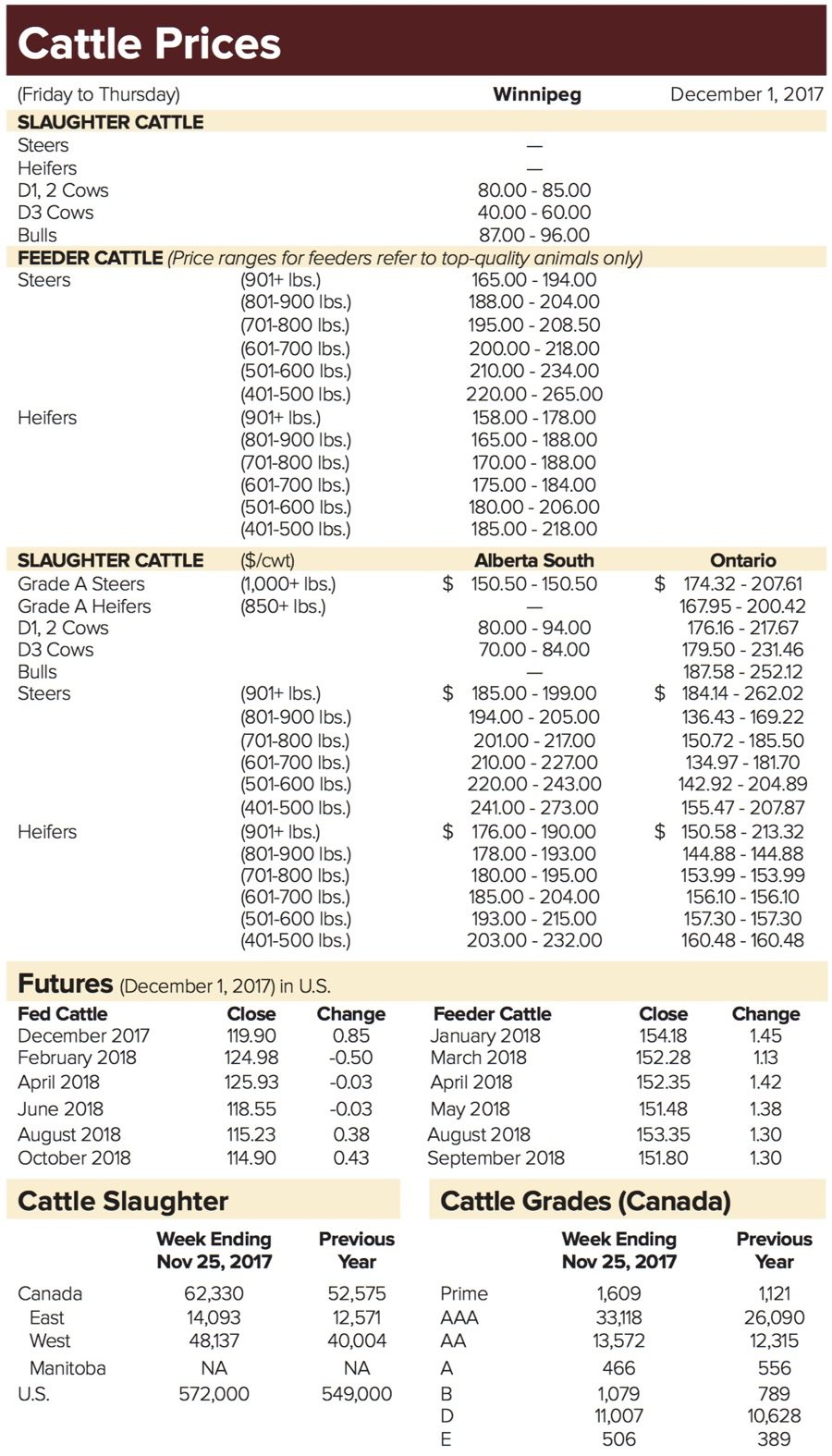 Cattle Prices

| (Friday to Thursday) | | Winnipeg | December 1, 2017 |
|---|---|---|---|
| SLAUGHTER CATTLE | | | |
| Steers | | — | |
| Heifers | | — | |
| D1, 2 Cows | | 80.00 - 85.00 | |
| D3 Cows | | 40.00 - 60.00 | |
| Bulls | | 87.00 - 96.00 | |
| FEEDER CATTLE (Price ranges for feeders refer to top-quality animals only) | | | |
| Steers | (901+ lbs.) | 165.00 - 194.00 | |
| | (801-900 lbs.) | 188.00 - 204.00 | |
| | (701-800 lbs.) | 195.00 - 208.50 | |
| | (601-700 lbs.) | 200.00 - 218.00 | |
| | (501-600 lbs.) | 210.00 - 234.00 | |
| | (401-500 lbs.) | 220.00 - 265.00 | |
| Heifers | (901+ lbs.) | 158.00 - 178.00 | |
| | (801-900 lbs.) | 165.00 - 188.00 | |
| | (701-800 lbs.) | 170.00 - 188.00 | |
| | (601-700 lbs.) | 175.00 - 184.00 | |
| | (501-600 lbs.) | 180.00 - 206.00 | |
| | (401-500 lbs.) | 185.00 - 218.00 | |

| SLAUGHTER CATTLE | ($/cwt) | Alberta South | Ontario |
|---|---|---|---|
| Grade A Steers | (1,000+ lbs.) | $ 150.50 - 150.50 | $ 174.32 - 207.61 |
| Grade A Heifers | (850+ lbs.) | — | 167.95 - 200.42 |
| D1, 2 Cows | | 80.00 - 94.00 | 176.16 - 217.67 |
| D3 Cows | | 70.00 - 84.00 | 179.50 - 231.46 |
| Bulls | | — | 187.58 - 252.12 |
| Steers | (901+ lbs.) | $ 185.00 - 199.00 | $ 184.14 - 262.02 |
| | (801-900 lbs.) | 194.00 - 205.00 | 136.43 - 169.22 |
| | (701-800 lbs.) | 201.00 - 217.00 | 150.72 - 185.50 |
| | (601-700 lbs.) | 210.00 - 227.00 | 134.97 - 181.70 |
| | (501-600 lbs.) | 220.00 - 243.00 | 142.92 - 204.89 |
| | (401-500 lbs.) | 241.00 - 273.00 | 155.47 - 207.87 |
| Heifers | (901+ lbs.) | $ 176.00 - 190.00 | $ 150.58 - 213.32 |
| | (801-900 lbs.) | 178.00 - 193.00 | 144.88 - 144.88 |
| | (701-800 lbs.) | 180.00 - 195.00 | 153.99 - 153.99 |
| | (601-700 lbs.) | 185.00 - 204.00 | 156.10 - 156.10 |
| | (501-600 lbs.) | 193.00 - 215.00 | 157.30 - 157.30 |
| | (401-500 lbs.) | 203.00 - 232.00 | 160.48 - 160.48 |

Futures (December 1, 2017) in U.S.

| Fed Cattle | Close | Change | Feeder Cattle | Close | Change |
|---|---|---|---|---|---|
| December 2017 | 119.90 | 0.85 | January 2018 | 154.18 | 1.45 |
| February 2018 | 124.98 | -0.50 | March 2018 | 152.28 | 1.13 |
| April 2018 | 125.93 | -0.03 | April 2018 | 152.35 | 1.42 |
| June 2018 | 118.55 | -0.03 | May 2018 | 151.48 | 1.38 |
| August 2018 | 115.23 | 0.38 | August 2018 | 153.35 | 1.30 |
| October 2018 | 114.90 | 0.43 | September 2018 | 151.80 | 1.30 |

Cattle Slaughter

| | Week Ending Nov 25, 2017 | Previous Year |
|---|---|---|
| Canada | 62,330 | 52,575 |
| East | 14,093 | 12,571 |
| West | 48,137 | 40,004 |
| Manitoba | NA | NA |
| U.S. | 572,000 | 549,000 |

Cattle Grades (Canada)

| | Week Ending Nov 25, 2017 | Previous Year |
|---|---|---|
| Prime | 1,609 | 1,121 |
| AAA | 33,118 | 26,090 |
| AA | 13,572 | 12,315 |
| A | 466 | 556 |
| B | 1,079 | 789 |
| D | 11,007 | 10,628 |
| E | 506 | 389 |